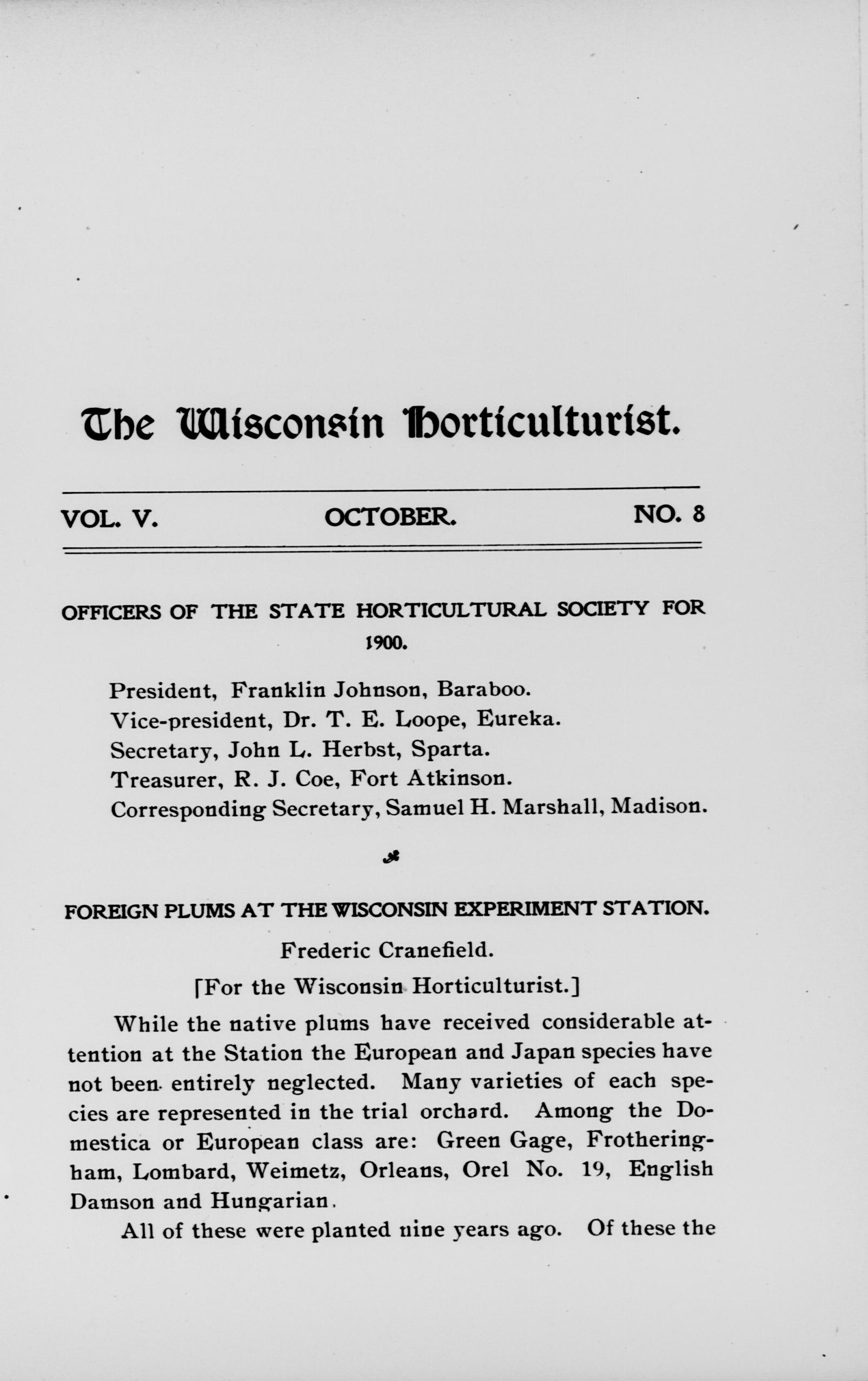 The Wisconsin Horticulturist.

VOL. V. OCTOBER. NO. 8

OFFICERS OF THE STATE HORTICULTURAL SOCIETY FOR 1900.

President, Franklin Johnson, Baraboo.
Vice-president, Dr. T. E. Loope, Eureka.
Secretary, John L. Herbst, Sparta.
Treasurer, R. J. Coe, Fort Atkinson.
Corresponding Secretary, Samuel H. Marshall, Madison.

FOREIGN PLUMS AT THE WISCONSIN EXPERIMENT STATION.

Frederic Cranefield.

[For the Wisconsin Horticulturist.]

While the native plums have received considerable attention at the Station the European and Japan species have not been entirely neglected. Many varieties of each species are represented in the trial orchard. Among the Domestica or European class are: Green Gage, Frotheringham, Lombard, Weimetz, Orleans, Orel No. 19, English Damson and Hungarian.

All of these were planted nine years ago. Of these the